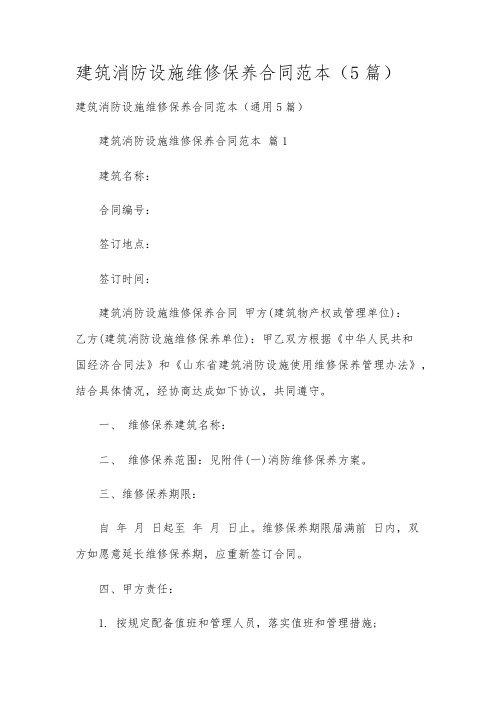 建筑消防设施维修保养合同范本（5篇）

建筑消防设施维修保养合同范本（通用5篇）

建筑消防设施维修保养合同范本 篇1

建筑名称：

合同编号：

签订地点：

签订时间：

建筑消防设施维修保养合同 甲方(建筑物产权或管理单位)：乙方(建筑消防设施维修保养单位)：甲乙双方根据《中华人民共和国经济合同法》和《山东省建筑消防设施使用维修保养管理办法》，结合具体情况，经协商达成如下协议，共同遵守。

一、 维修保养建筑名称：

二、 维修保养范围：见附件(一)消防维修保养方案。

三、维修保养期限：

自 年 月 日起至 年 月 日止。维修保养期限届满前 日内，双方如愿意延长维修保养期，应重新签订合同。

四、甲方责任：

1. 按规定配备值班和管理人员，落实值班和管理措施；